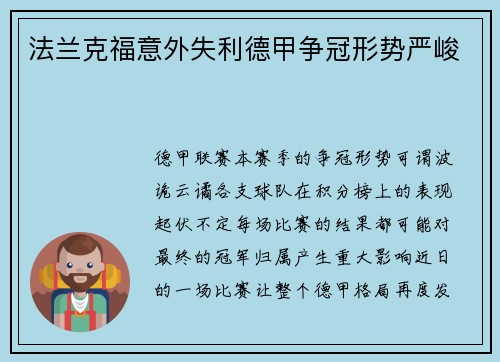 法兰克福意外失利德甲争冠形势严峻

德甲联赛本赛季的争冠形势可谓波诡云谲各支球队在积分榜上的表现起伏不定每场比赛的结果都可能对最终的冠军归属产生重大影响近日的一场比赛让整个德甲格局再度发